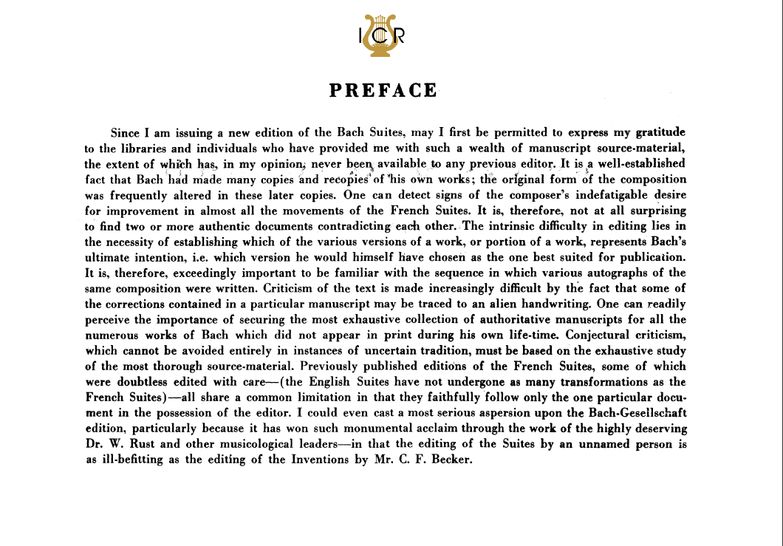 ICR

PREFACE

Since I am issuing a new edition of the Bach Suites, may I first be permitted to express my gratitude to the libraries and individuals who have provided me with such a wealth of manuscript source-material, the extent of which has, in my opinion, never been available to any previous editor. It is a well-established fact that Bach had made many copies and recopies of his own works; the original form of the composition was frequently altered in these later copies. One can detect signs of the composer's indefatigable desire for improvement in almost all the movements of the French Suites. It is, therefore, not at all surprising to find two or more authentic documents contradicting each other. The intrinsic difficulty in editing lies in the necessity of establishing which of the various versions of a work, or portion of a work, represents Bach's ultimate intention, i.e. which version he would himself have chosen as the one best suited for publication. It is, therefore, exceedingly important to be familiar with the sequence in which various autographs of the same composition were written. Criticism of the text is made increasingly difficult by the fact that some of the corrections contained in a particular manuscript may be traced to an alien handwriting. One can readily perceive the importance of securing the most exhaustive collection of authoritative manuscripts for all the numerous works of Bach which did not appear in print during his own life-time. Conjectural criticism, which cannot be avoided entirely in instances of uncertain tradition, must be based on the exhaustive study of the most thorough source-material. Previously published editions of the French Suites, some of which were doubtless edited with care—(the English Suites have not undergone as many transformations as the French Suites)—all share a common limitation in that they faithfully follow only the one particular document in the possession of the editor. I could even cast a most serious aspersion upon the Bach-Gesellschaft edition, particularly because it has won such monumental acclaim through the work of the highly deserving Dr. W. Rust and other musicological leaders—in that the editing of the Suites by an unnamed person is as ill-befitting as the editing of the Inventions by Mr. C. F. Becker.